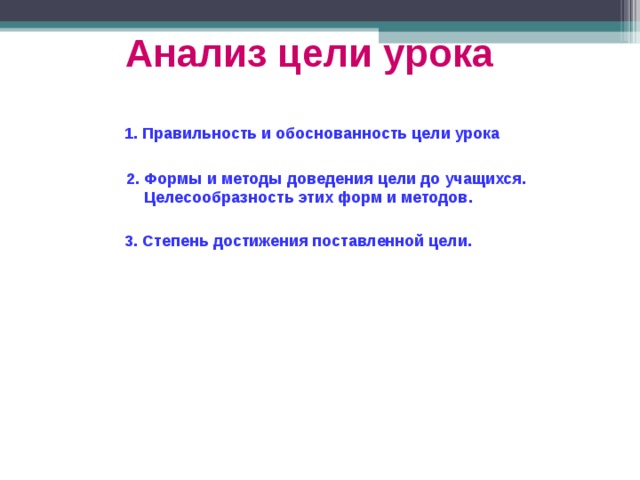 Анализ цели урока

1. Правильность и обоснованность цели урока

2. Формы и методы доведения цели до учащихся. Целесообразность этих форм и методов.

3. Степень достижения поставленной цели.